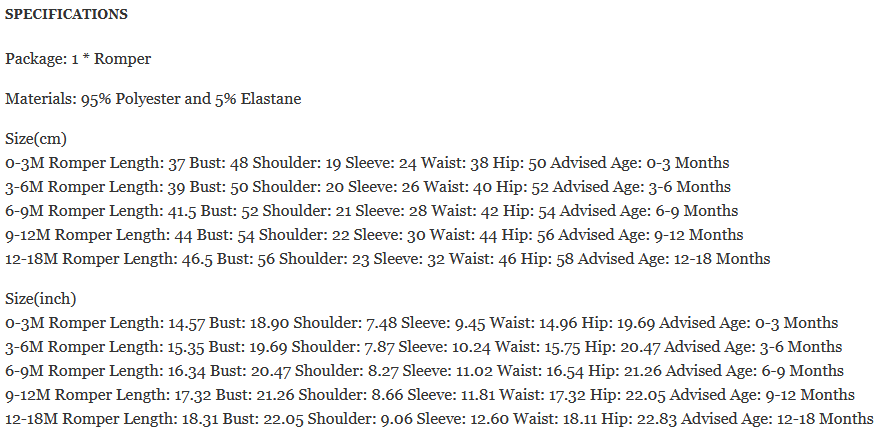 SPECIFICATIONS

Package: 1 * Romper

Materials: 95% Polyester and 5% Elastane

Size(cm)
0-3M Romper Length: 37 Bust: 48 Shoulder: 19 Sleeve: 24 Waist: 38 Hip: 50 Advised Age: 0-3 Months
3-6M Romper Length: 39 Bust: 50 Shoulder: 20 Sleeve: 26 Waist: 40 Hip: 52 Advised Age: 3-6 Months
6-9M Romper Length: 41.5 Bust: 52 Shoulder: 21 Sleeve: 28 Waist: 42 Hip: 54 Advised Age: 6-9 Months
9-12M Romper Length: 44 Bust: 54 Shoulder: 22 Sleeve: 30 Waist: 44 Hip: 56 Advised Age: 9-12 Months
12-18M Romper Length: 46.5 Bust: 56 Shoulder: 23 Sleeve: 32 Waist: 46 Hip: 58 Advised Age: 12-18 Months

Size(inch)
0-3M Romper Length: 14.57 Bust: 18.90 Shoulder: 7.48 Sleeve: 9.45 Waist: 14.96 Hip: 19.69 Advised Age: 0-3 Months
3-6M Romper Length: 15.35 Bust: 19.69 Shoulder: 7.87 Sleeve: 10.24 Waist: 15.75 Hip: 20.47 Advised Age: 3-6 Months
6-9M Romper Length: 16.34 Bust: 20.47 Shoulder: 8.27 Sleeve: 11.02 Waist: 16.54 Hip: 21.26 Advised Age: 6-9 Months
9-12M Romper Length: 17.32 Bust: 21.26 Shoulder: 8.66 Sleeve: 11.81 Waist: 17.32 Hip: 22.05 Advised Age: 9-12 Months
12-18M Romper Length: 18.31 Bust: 22.05 Shoulder: 9.06 Sleeve: 12.60 Waist: 18.11 Hip: 22.83 Advised Age: 12-18 Months